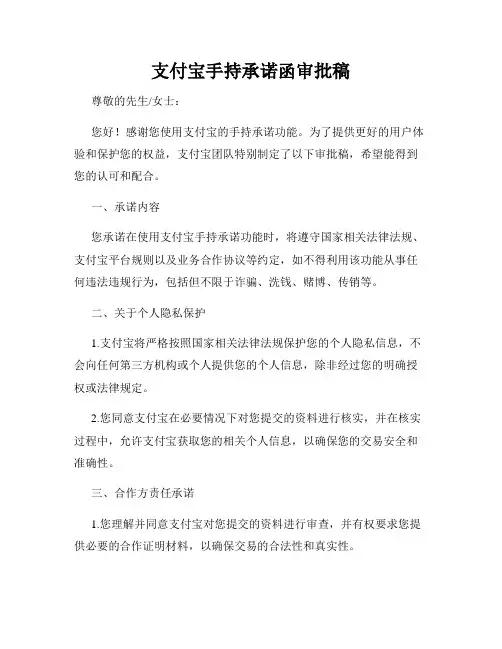 支付宝手持承诺函审批稿

尊敬的先生/女士：

您好！感谢您使用支付宝的手持承诺功能。为了提供更好的用户体验和保护您的权益，支付宝团队特别制定了以下审批稿，希望能得到您的认可和配合。

一、承诺内容

您承诺在使用支付宝手持承诺功能时，将遵守国家相关法律法规、支付宝平台规则以及业务合作协议等约定，如不得利用该功能从事任何违法违规行为，包括但不限于诈骗、洗钱、赌博、传销等。

二、关于个人隐私保护

1.支付宝将严格按照国家相关法律法规保护您的个人隐私信息，不会向任何第三方机构或个人提供您的个人信息，除非经过您的明确授权或法律规定。

2.您同意支付宝在必要情况下对您提交的资料进行核实，并在核实过程中，允许支付宝获取您的相关个人信息，以确保您的交易安全和准确性。

三、合作方责任承诺

1.您理解并同意支付宝对您提交的资料进行审查，并有权要求您提供必要的合作证明材料，以确保交易的合法性和真实性。